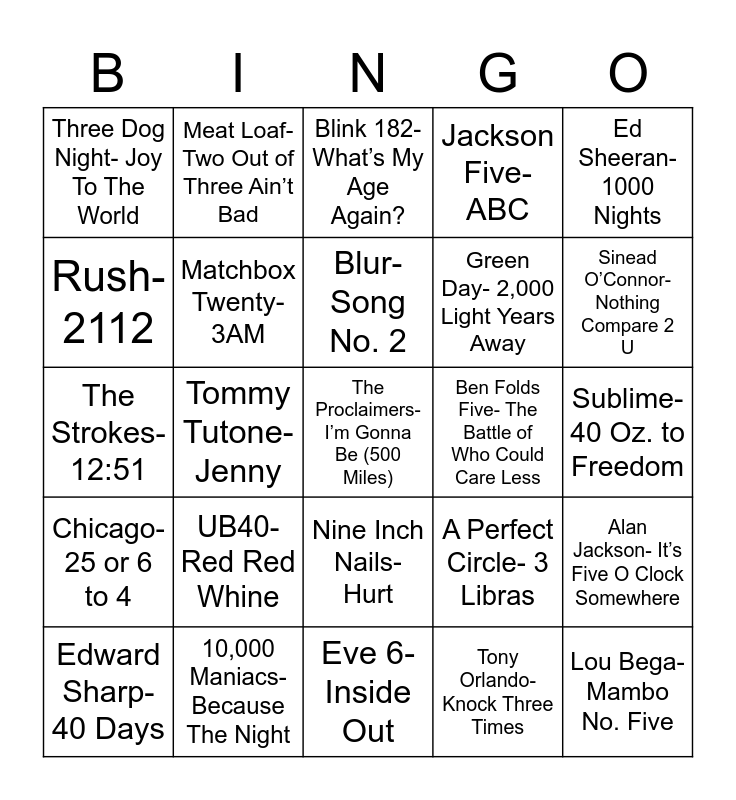 | B | I | N | G | O |
|---|---|---|---|---|
| Three Dog Night- Joy To The World | Meat Loaf- Two Out of Three Ain't Bad | Blink 182- What's My Age Again? | Jackson Five- ABC | Ed Sheeran- 1000 Nights |
| Rush- 2112 | Matchbox Twenty- 3AM | Blur- Song No. 2 | Green Day- 2,000 Light Years Away | Sinead O'Connor- Nothing Compare 2 U |
| The Strokes- 12:51 | Tommy Tutone- Jenny | The Proclaimers- I'm Gonna Be (500 Miles) | Ben Folds Five- The Battle of Who Could Care Less | Sublime- 40 Oz. to Freedom |
| Chicago- 25 or 6 to 4 | UB40- Red Red Whine | Nine Inch Nails- Hurt | A Perfect Circle- 3 Libras | Alan Jackson- It's Five O Clock Somewhere |
| Edward Sharp- 40 Days | 10,000 Maniacs- Because The Night | Eve 6- Inside Out | Tony Orlando- Knock Three Times | Lou Bega- Mambo No. Five |